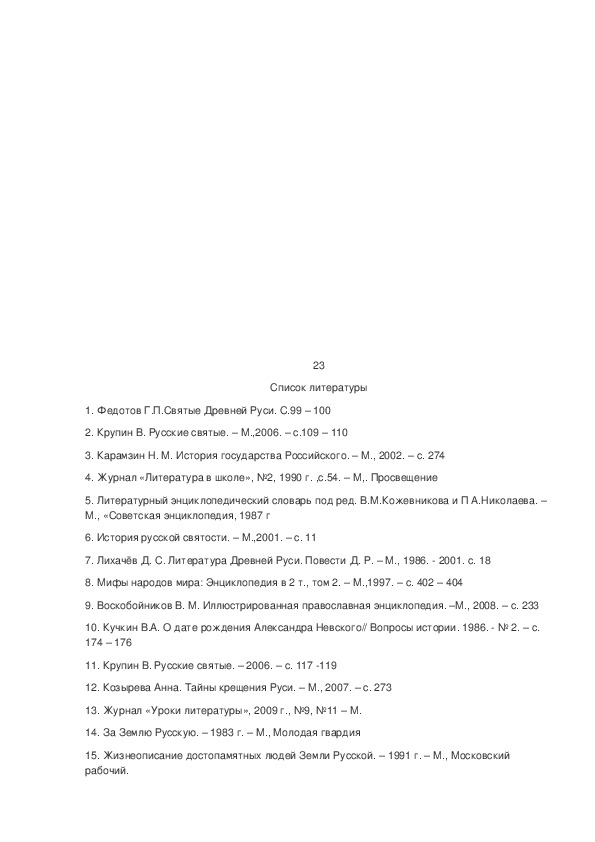 23

Список литературы

1. Федотов Г.П.Святые Древней Руси. С.99 – 100

2. Крупин В. Русские святые. – М.,2006. – с.109 – 110

3. Карамзин Н. М. История государства Российского. – М., 2002. – с. 274

4. Журнал «Литература в школе», №2, 1990 г. ,с.54. – М,. Просвещение

5. Литературный энциклопедический словарь под ред. В.М.Кожевникова и П А.Николаева. – М., «Советская энциклопедия, 1987 г

6. История русской святости. – М.,2001. – с. 11

7. Лихачёв Д. С. Литература Древней Руси. Повести Д. Р. – М., 1986. - 2001. с. 18

8. Мифы народов мира: Энциклопедия в 2 т., том 2. – М.,1997. – с. 402 – 404

9. Воскобойников В. М. Иллюстрированная православная энциклопедия. –М., 2008. – с. 233

10. Кучкин В.А. О дате рождения Александра Невского// Вопросы истории. 1986. - № 2. – с. 174 – 176

11. Крупин В. Русские святые. – 2006. – с. 117 -119

12. Козырева Анна. Тайны крещения Руси. – М., 2007. – с. 273

13. Журнал «Уроки литературы», 2009 г., №9, №11 – М.

14. За Землю Русскую. – 1983 г. – М., Молодая гвардия

15. Жизнеописание достопамятных людей Земли Русской. – 1991 г. – М., Московский рабочий.